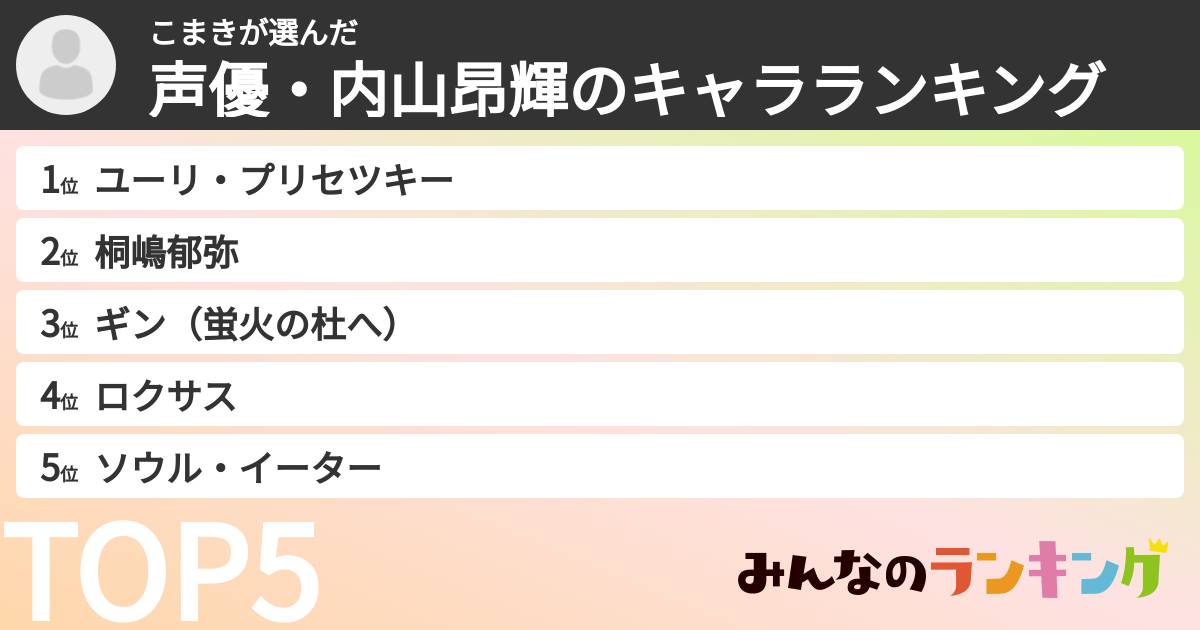 こまきが選んだ
声優・内山昂輝のキャラランキング

1位 ユーリ・プリセツキー
2位 桐嶋郁弥
3位 ギン（蛍火の杜へ）
4位 ロクサス
5位 ソウル・イーター

TOP5

みんなのランキング